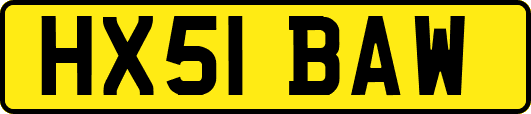 HX51 BAW